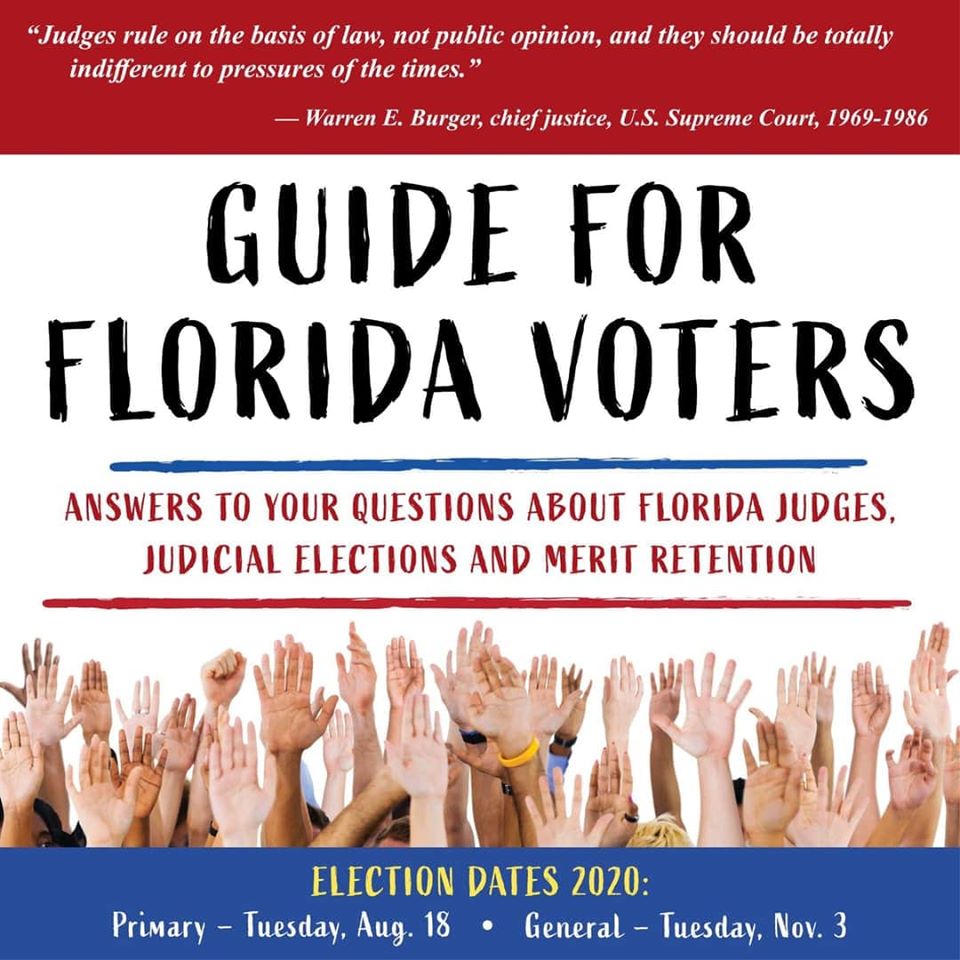 "Judges rule on the basis of law, not public opinion, and they should be totally indifferent to pressures of the times."

— Warren E. Burger, chief justice, U.S. Supreme Court, 1969-1986

GUIDE FOR FLORIDA VOTERS

ANSWERS TO YOUR QUESTIONS ABOUT FLORIDA JUDGES, JUDICIAL ELECTIONS AND MERIT RETENTION

ELECTION DATES 2020:

Primary – Tuesday, Aug. 18 • General – Tuesday, Nov. 3